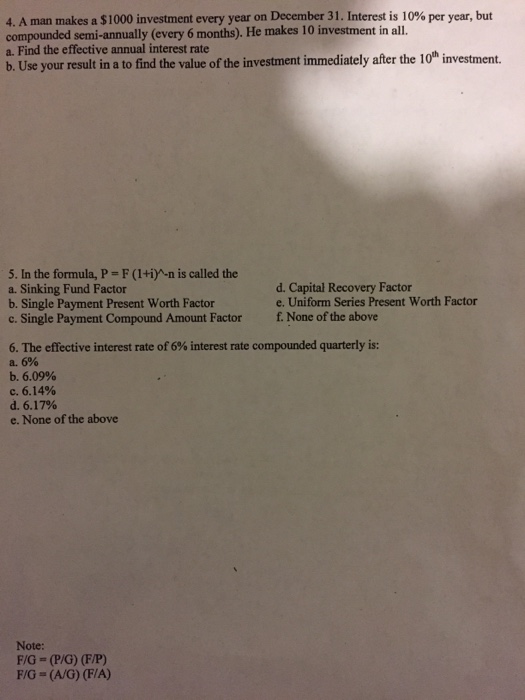 4. A man makes a \$1000 investment every year on December 31. Interest is 10% per year, but compounded semi-annually (every 6 months). He makes 10 investment in all.
a. Find the effective annual interest rate
b. Use your result in a to find the value of the investment immediately after the $10^{th}$ investment.

5. In the formula, P = F (1+i)^-n is called the
a. Sinking Fund Factor
b. Single Payment Present Worth Factor
c. Single Payment Compound Amount Factor
d. Capital Recovery Factor
e. Uniform Series Present Worth Factor
f. None of the above

6. The effective interest rate of 6% interest rate compounded quarterly is:
a. 6%
b. 6.09%
c. 6.14%
d. 6.17%
e. None of the above

Note:
F/G = (P/G) (F/P)
F/G = (A/G) (F/A)